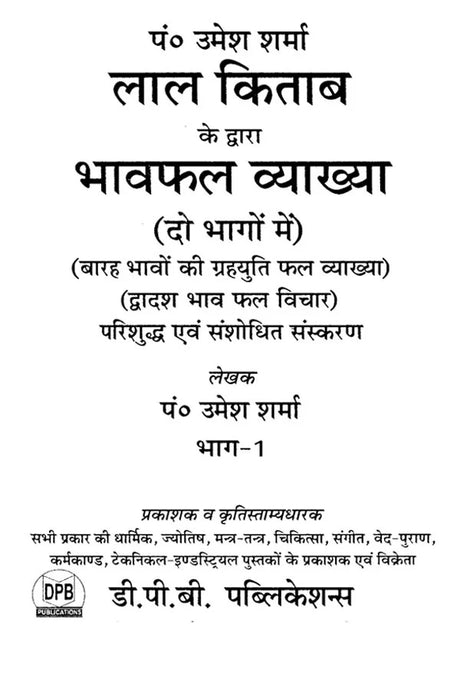 पं० उमेश शर्मा
लाल किताब
के द्वारा
भावफल व्याख्या
(दो भागों में)
(बारह भावों की ग्रहयुति फल व्याख्या)
(द्वादश भाव फल विचार)
परिशुद्ध एवं संशोधित संस्करण

लेखक
पं० उमेश शर्मा
भाग-1

प्रकाशक व कृतिस्ताम्यधारक
सभी प्रकार की धार्मिक, ज्योतिष, मन्त्र-तन्त्र, चिकित्सा, संगीत, वेद-पुराण, कर्मकाण्ड, टेकनिकल-इण्डस्ट्रियल पुस्तकों के प्रकाशक एवं विक्रेता

DPB
PUBLICATIONS
डी.पी.बी. पब्लिकेशन्स